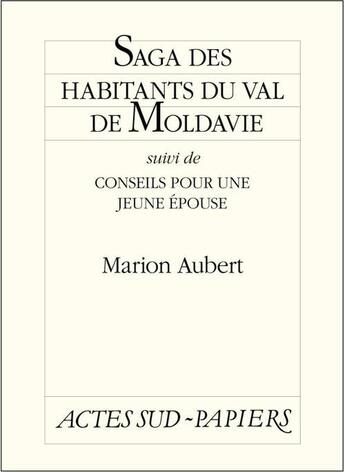 SAGA DES HABITANTS DU VAL DE MOLDAVIE

suivi de

CONSEILS POUR UNE JEUNE ÉPOUSE

Marion Aubert

ACTES SUD - PAPIERS